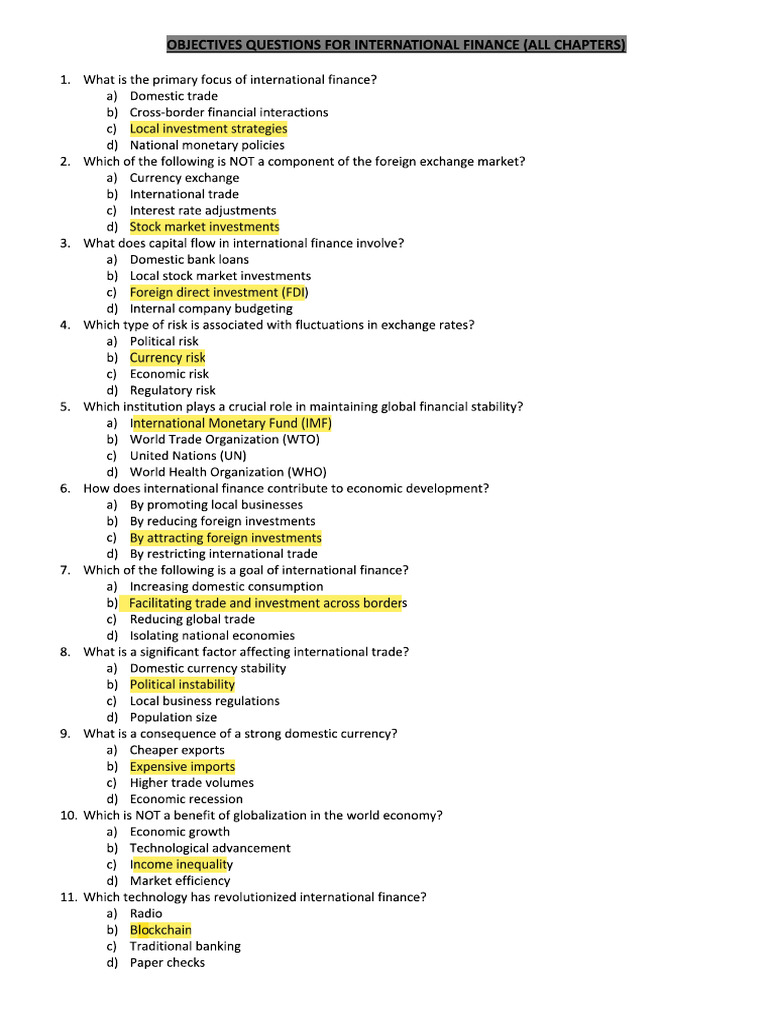 OBJECTIVES QUESTIONS FOR INTERNATIONAL FINANCE (ALL CHAPTERS)

1. What is the primary focus of international finance?
a) Domestic trade
b) Cross-border financial interactions
c) Local investment strategies
d) National monetary policies
2. Which of the following is NOT a component of the foreign exchange market?
a) Currency exchange
b) International trade
c) Interest rate adjustments
d) Stock market investments
3. What does capital flow in international finance involve?
a) Domestic bank loans
b) Local stock market investments
c) Foreign direct investment (FDI)
d) Internal company budgeting
4. Which type of risk is associated with fluctuations in exchange rates?
a) Political risk
b) Currency risk
c) Economic risk
d) Regulatory risk
5. Which institution plays a crucial role in maintaining global financial stability?
a) International Monetary Fund (IMF)
b) World Trade Organization (WTO)
c) United Nations (UN)
d) World Health Organization (WHO)
6. How does international finance contribute to economic development?
a) By promoting local businesses
b) By reducing foreign investments
c) By attracting foreign investments
d) By restricting international trade
7. Which of the following is a goal of international finance?
a) Increasing domestic consumption
b) Facilitating trade and investment across borders
c) Reducing global trade
d) Isolating national economies
8. What is a significant factor affecting international trade?
a) Domestic currency stability
b) Political instability
c) Local business regulations
d) Population size
9. What is a consequence of a strong domestic currency?
a) Cheaper exports
b) Expensive imports
c) Higher trade volumes
d) Economic recession
10. Which is NOT a benefit of globalization in the world economy?
a) Economic growth
b) Technological advancement
c) Income inequality
d) Market efficiency
11. Which technology has revolutionized international finance?
a) Radio
b) Blockchain
c) Traditional banking
d) Paper checks